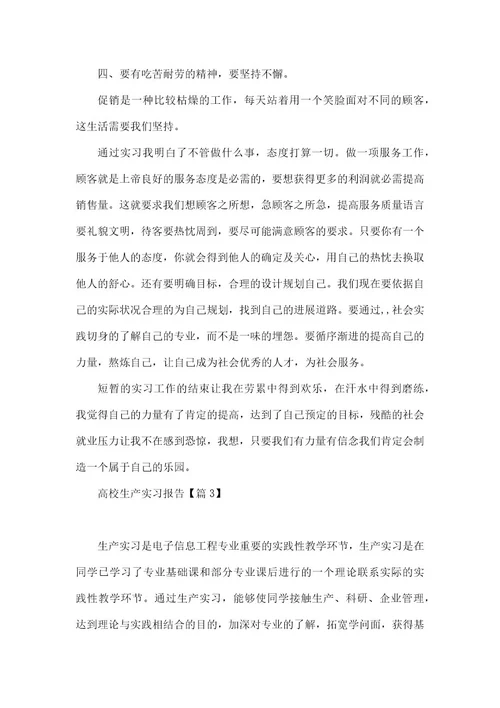 四、要有吃苦耐劳的精神，要坚持不懈。

促销是一种比较枯燥的工作，每天站着用一个笑脸面对不同的顾客，这生活需要我们坚持。

通过实习我明白了不管做什么事，态度打算一切。做一项服务工作，顾客就是上帝良好的服务态度是必需的，要想获得更多的利润就必需提高销售量。这就要求我们想顾客之所想，急顾客之所急，提高服务质量语言要礼貌文明，待客要热忱周到，要尽可能满意顾客的要求。只要你有一个服务于他人的态度，你就会得到他人的确定及关心，用自己的热忱去换取他人的舒心。还有要明确目标，合理的设计规划自己。我们现在要依据自己的实际状况合理的为自己规划，找到自己的进展道路。要通过，，社会实践切身的了解自己的专业，而不是一味的埋怨。要循序渐进的提高自己的力量，熬炼自己，让自己成为社会优秀的人才，为社会服务。

短暂的实习工作的结束让我在劳累中得到欢乐，在汗水中得到磨练，我觉得自己的力量有了肯定的提高，达到了自己预定的目标，残酷的社会就业压力让我不在感到恐惊，我想，只要我们有力量有信念我们肯定会制造一个属于自己的乐园。

高校生产实习报告【篇 3】

生产实习是电子信息工程专业重要的实践性教学环节，生产实习是在同学已学习了专业基础课和部分专业课后进行的一个理论联系实际的实践性教学环节。通过生产实习，能够使同学接触生产、科研、企业管理，达到理论与实践相结合的目的，加深对专业的了解，拓宽学问面，获得基